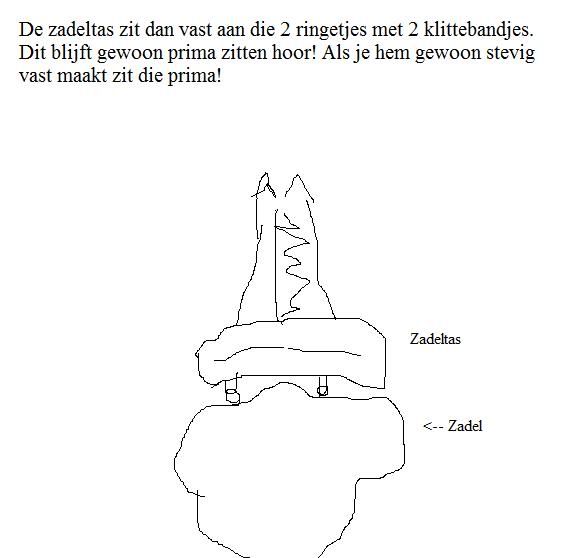 De zadeltas zit dan vast aan die 2 ringetjes met 2 klittebandjes. Dit blijft gewoon prima zitten hoor! Als je hem gewoon stevig vast maakt zit die prima!

Zadeltas

<-- Zadel